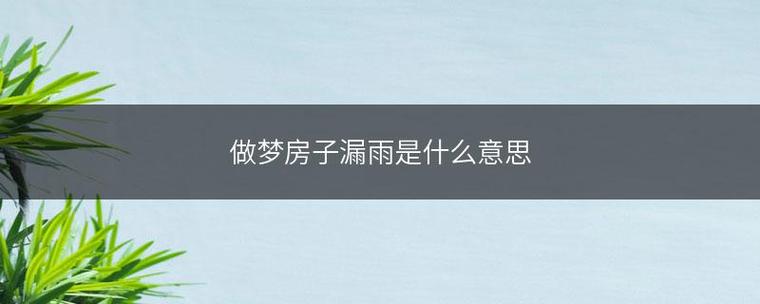 做梦房子漏雨是什么意思